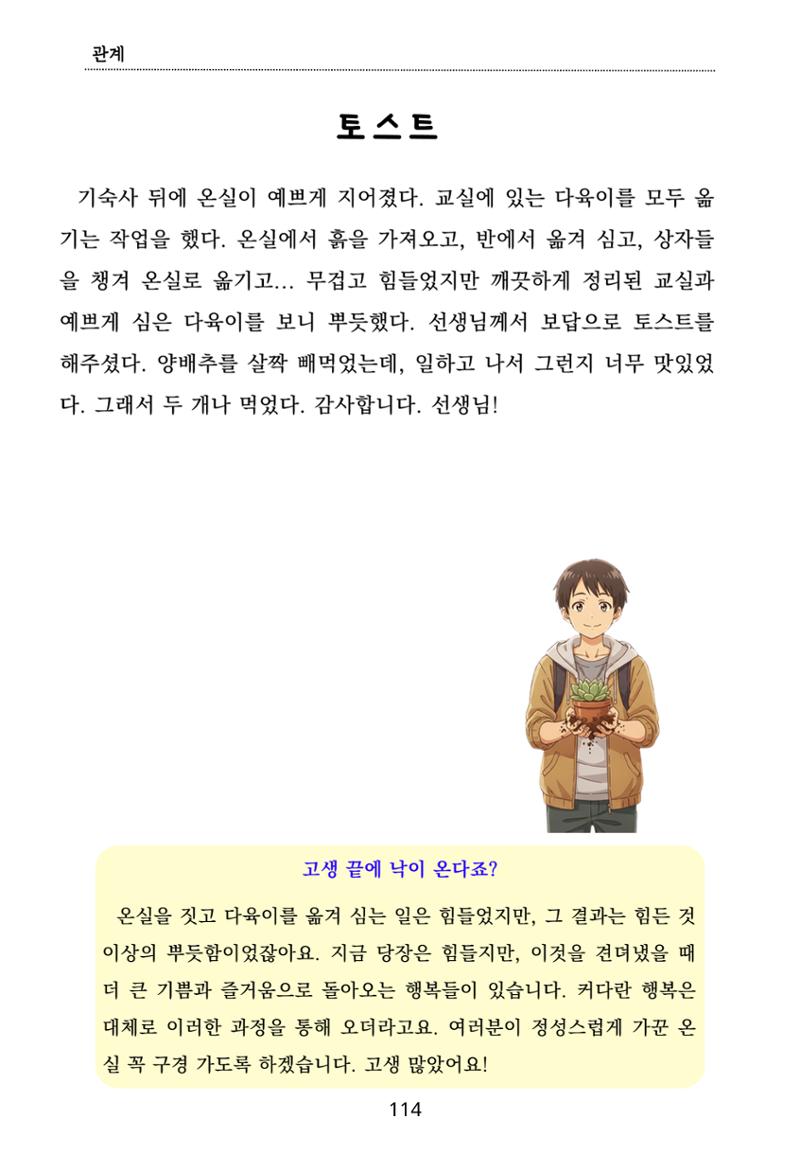 관계

토스트

기숙사 뒤에 온실이 예쁘게 지어졌다. 교실에 있는 다육이를 모두 옮기는 작업을 했다. 온실에서 흙을 가져오고, 반에서 옮겨 심고, 상자들을 챙겨 온실로 옮기고... 무겁고 힘들었지만 깨끗하게 정리된 교실과 예쁘게 심은 다육이를 보니 뿌듯했다. 선생님께서 보답으로 토스트를 해주셨다. 양배추를 살짝 빼먹었는데, 일하고 나서 그런지 너무 맛있었다. 그래서 두 개나 먹었다. 감사합니다. 선생님!

고생 끝에 낙이 온다죠?

온실을 짓고 다육이를 옮겨 심는 일은 힘들었지만, 그 결과는 힘든 것 이상의 뿌듯함이었잖아요. 지금 당장은 힘들지만, 이것을 견뎌냈을 때 더 큰 기쁨과 즐거움으로 돌아오는 행복들이 있습니다. 커다란 행복은 대체로 이러한 과정을 통해 오더라고요. 여러분이 정성스럽게 가꾼 온실 꼭 구경 가도록 하겠습니다. 고생 많았어요!

114